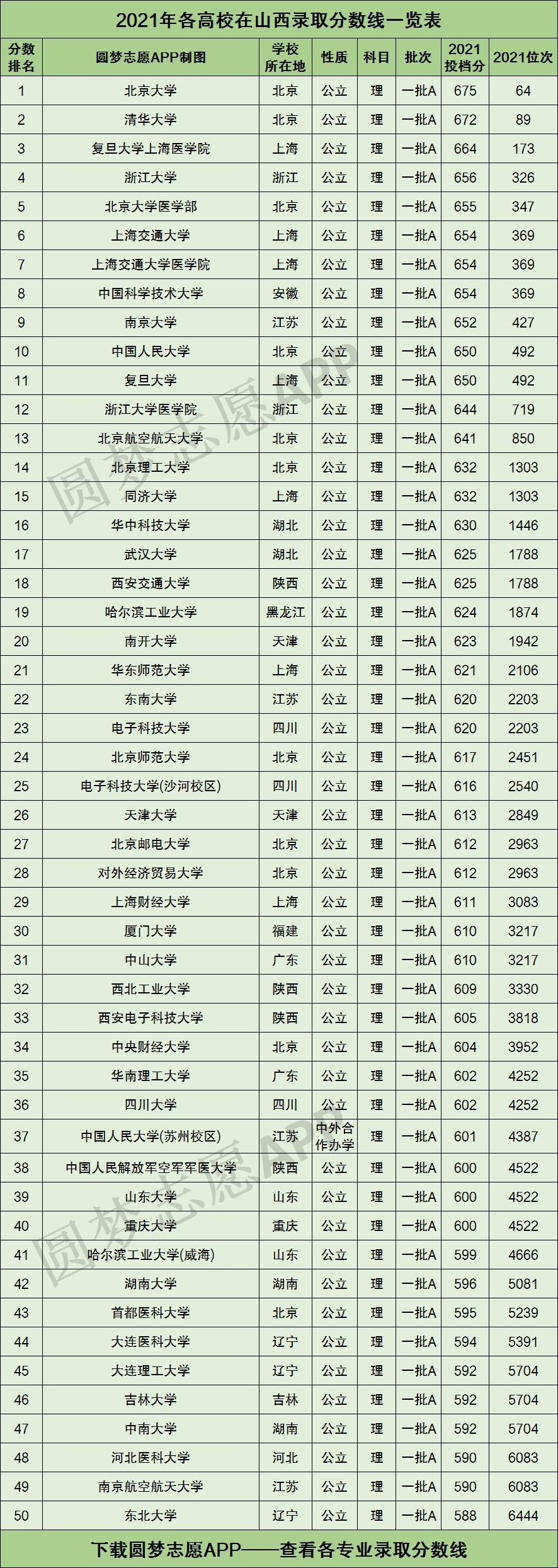 2021年各高校在山西录取分数线一览表

| 分数排名 | 圆梦志愿APP制图 | 学校所在地 | 性质 | 科目 | 批次 | 2021投档分 | 2021位次 |
|---|---|---|---|---|---|---|---|
| 1 | 北京大学 | 北京 | 公立 | 理 | 一批A | 675 | 64 |
| 2 | 清华大学 | 北京 | 公立 | 理 | 一批A | 672 | 89 |
| 3 | 复旦大学上海医学院 | 上海 | 公立 | 理 | 一批A | 664 | 173 |
| 4 | 浙江大学 | 浙江 | 公立 | 理 | 一批A | 656 | 326 |
| 5 | 北京大学医学部 | 北京 | 公立 | 理 | 一批A | 655 | 347 |
| 6 | 上海交通大学 | 上海 | 公立 | 理 | 一批A | 654 | 369 |
| 7 | 上海交通大学医学院 | 上海 | 公立 | 理 | 一批A | 654 | 369 |
| 8 | 中国科学技术大学 | 安徽 | 公立 | 理 | 一批A | 654 | 369 |
| 9 | 南京大学 | 江苏 | 公立 | 理 | 一批A | 652 | 427 |
| 10 | 中国人民大学 | 北京 | 公立 | 理 | 一批A | 650 | 492 |
| 11 | 复旦大学 | 上海 | 公立 | 理 | 一批A | 650 | 492 |
| 12 | 浙江大学医学院 | 浙江 | 公立 | 理 | 一批A | 644 | 719 |
| 13 | 北京航空航天大学 | 北京 | 公立 | 理 | 一批A | 641 | 850 |
| 14 | 北京理工大学 | 北京 | 公立 | 理 | 一批A | 632 | 1303 |
| 15 | 同济大学 | 上海 | 公立 | 理 | 一批A | 632 | 1303 |
| 16 | 华中科技大学 | 湖北 | 公立 | 理 | 一批A | 630 | 1446 |
| 17 | 武汉大学 | 湖北 | 公立 | 理 | 一批A | 625 | 1788 |
| 18 | 西安交通大学 | 陕西 | 公立 | 理 | 一批A | 625 | 1788 |
| 19 | 哈尔滨工业大学 | 黑龙江 | 公立 | 理 | 一批A | 624 | 1874 |
| 20 | 南开大学 | 天津 | 公立 | 理 | 一批A | 623 | 1942 |
| 21 | 华东师范大学 | 上海 | 公立 | 理 | 一批A | 621 | 2106 |
| 22 | 东南大学 | 江苏 | 公立 | 理 | 一批A | 620 | 2203 |
| 23 | 电子科技大学 | 四川 | 公立 | 理 | 一批A | 620 | 2203 |
| 24 | 北京师范大学 | 北京 | 公立 | 理 | 一批A | 617 | 2451 |
| 25 | 电子科技大学(沙河校区) | 四川 | 公立 | 理 | 一批A | 616 | 2540 |
| 26 | 天津大学 | 天津 | 公立 | 理 | 一批A | 613 | 2849 |
| 27 | 北京邮电大学 | 北京 | 公立 | 理 | 一批A | 612 | 2963 |
| 28 | 对外经济贸易大学 | 北京 | 公立 | 理 | 一批A | 612 | 2963 |
| 29 | 上海财经大学 | 上海 | 公立 | 理 | 一批A | 611 | 3083 |
| 30 | 厦门大学 | 福建 | 公立 | 理 | 一批A | 610 | 3217 |
| 31 | 中山大学 | 广东 | 公立 | 理 | 一批A | 610 | 3217 |
| 32 | 西北工业大学 | 陕西 | 公立 | 理 | 一批A | 609 | 3330 |
| 33 | 西安电子科技大学 | 陕西 | 公立 | 理 | 一批A | 605 | 3818 |
| 34 | 中央财经大学 | 北京 | 公立 | 理 | 一批A | 604 | 3952 |
| 35 | 华南理工大学 | 广东 | 公立 | 理 | 一批A | 602 | 4252 |
| 36 | 四川大学 | 四川 | 公立 | 理 | 一批A | 602 | 4252 |
| 37 | 中国人民大学(苏州校区) | 江苏 | 中外合作办学 | 理 | 一批A | 601 | 4387 |
| 38 | 中国人民解放军空军军医大学 | 陕西 | 公立 | 理 | 一批A | 600 | 4522 |
| 39 | 山东大学 | 山东 | 公立 | 理 | 一批A | 600 | 4522 |
| 40 | 重庆大学 | 重庆 | 公立 | 理 | 一批A | 600 | 4522 |
| 41 | 哈尔滨工业大学(威海) | 山东 | 公立 | 理 | 一批A | 599 | 4666 |
| 42 | 湖南大学 | 湖南 | 公立 | 理 | 一批A | 596 | 5081 |
| 43 | 首都医科大学 | 北京 | 公立 | 理 | 一批A | 595 | 5239 |
| 44 | 大连医科大学 | 辽宁 | 公立 | 理 | 一批A | 594 | 5391 |
| 45 | 大连理工大学 | 辽宁 | 公立 | 理 | 一批A | 592 | 5704 |
| 46 | 吉林大学 | 吉林 | 公立 | 理 | 一批A | 592 | 5704 |
| 47 | 中南大学 | 湖南 | 公立 | 理 | 一批A | 592 | 5704 |
| 48 | 河北医科大学 | 河北 | 公立 | 理 | 一批A | 590 | 6083 |
| 49 | 南京航空航天大学 | 江苏 | 公立 | 理 | 一批A | 590 | 6083 |
| 50 | 东北大学 | 辽宁 | 公立 | 理 | 一批A | 588 | 6444 |

下载圆梦志愿APP——查看各专业录取分数线

圆梦志愿APP